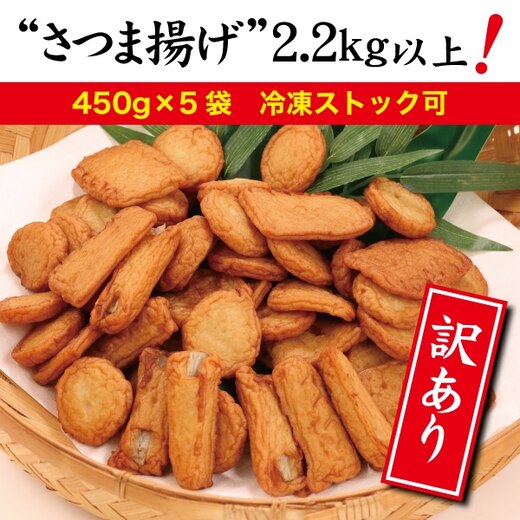 “さつま揚げ”2.2kg以上!

450g×5袋　冷凍ストック可

訳あり